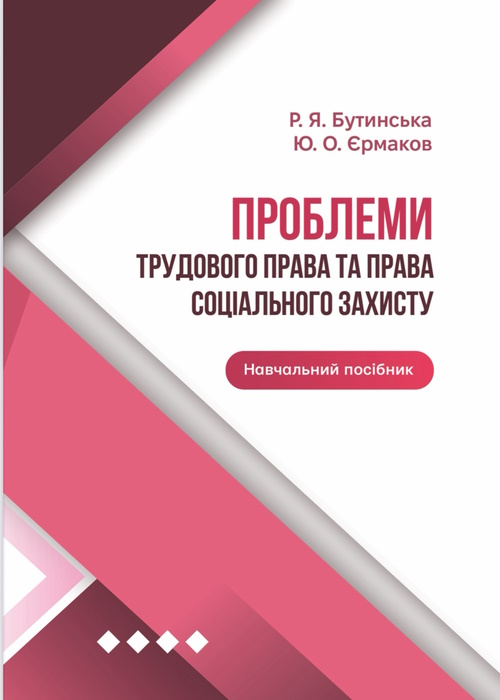 Р. Я. Бутинська
Ю. О. Єрмаков

ПРОБЛЕМИ
ТРУДОВОГО ПРАВА ТА ПРАВА СОЦІАЛЬНОГО ЗАХИСТУ

Навчальний посібник